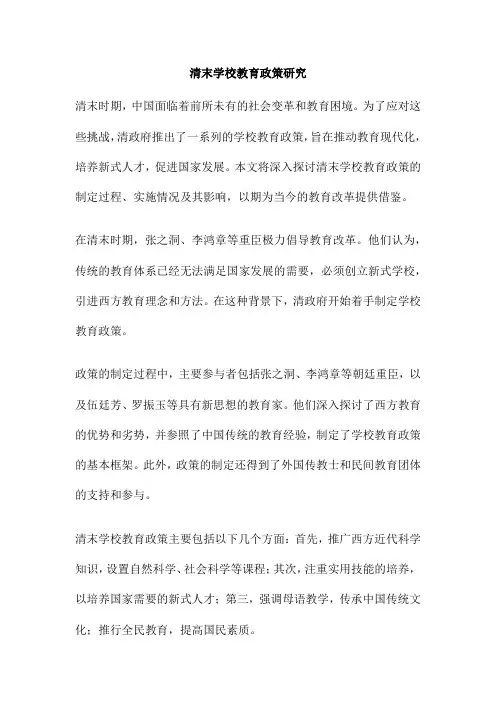 清末学校教育政策研究

清末时期，中国面临着前所未有的社会变革和教育困境。为了应对这些挑战，清政府推出了一系列的学校教育政策，旨在推动教育现代化，培养新式人才，促进国家发展。本文将深入探讨清末学校教育政策的制定过程、实施情况及其影响，以期为当今的教育改革提供借鉴。

在清末时期，张之洞、李鸿章等重臣极力倡导教育改革。他们认为，传统的教育体系已经无法满足国家发展的需要，必须创立新式学校，引进西方教育理念和方法。在这种背景下，清政府开始着手制定学校教育政策。

政策的制定过程中，主要参与者包括张之洞、李鸿章等朝廷重臣，以及伍廷芳、罗振玉等具有新思想的教育家。他们深入探讨了西方教育的优势和劣势，并参照了中国传统的教育经验，制定了学校教育政策的基本框架。此外，政策的制定还得到了外国传教士和民间教育团体的支持和参与。

清末学校教育政策主要包括以下几个方面：首先，推广西方近代科学知识，设置自然科学、社会科学等课程；其次，注重实用技能的培养，以培养国家需要的新式人才；第三，强调母语教学，传承中国传统文化；推行全民教育，提高国民素质。